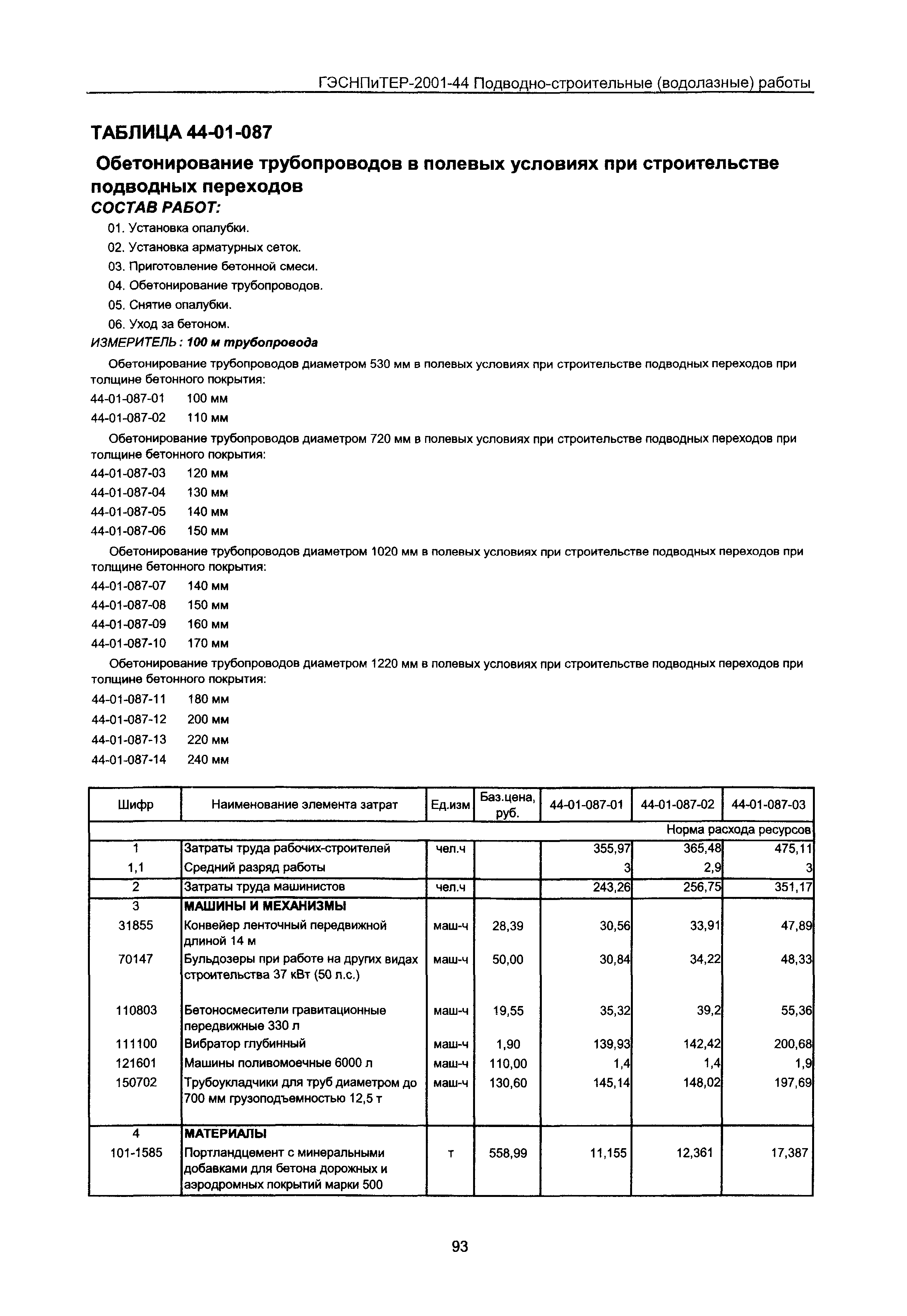 ГЭСНПиТЕР-2001-44 Подводно-строительные (водолазные) работы

ТАБЛИЦА 44-01-087

Обетонирование трубопроводов в полевых условиях при строительстве подводных переходов

СОСТАВ РАБОТ:

01. Установка опалубки.
02. Установка арматурных сеток.
03. Приготовление бетонной смеси.
04. Обетонирование трубопроводов.
05. Снятие опалубки.
06. Уход за бетоном.

ИЗМЕРИТЕЛЬ: 100 м трубопровода

Обетонирование трубопроводов диаметром 530 мм в полевых условиях при строительстве подводных переходов при толщине бетонного покрытия:

44-01-087-01 100 мм
44-01-087-02 110 мм

Обетонирование трубопроводов диаметром 720 мм в полевых условиях при строительстве подводных переходов при толщине бетонного покрытия:

44-01-087-03 120 мм
44-01-087-04 130 мм
44-01-087-05 140 мм
44-01-087-06 150 мм

Обетонирование трубопроводов диаметром 1020 мм в полевых условиях при строительстве подводных переходов при толщине бетонного покрытия:

44-01-087-07 140 мм
44-01-087-08 150 мм
44-01-087-09 160 мм
44-01-087-10 170 мм

Обетонирование трубопроводов диаметром 1220 мм в полевых условиях при строительстве подводных переходов при толщине бетонного покрытия:

44-01-087-11 180 мм
44-01-087-12 200 мм
44-01-087-13 220 мм
44-01-087-14 240 мм

| Шифр | Наименование элемента затрат | Ед.изм | Баз.цена, руб. | 44-01-087-01 | 44-01-087-02 | 44-01-087-03 |
|---|---|---|---|---|---|---|
| | | | | | | Норма расхода ресурсов |
| 1 | Затраты труда рабочих-строителей | чел.ч | | 355,97 | 365,48 | 475,11 |
| 1,1 | Средний разряд работы | | | 3 | 2,9 | 3 |
| 2 | Затраты труда машинистов | чел.ч | | 243,26 | 256,75 | 351,17 |
| 3 | МАШИНЫ И МЕХАНИЗМЫ | | | | | |
| 31855 | Конвейер ленточный передвижной длиной 14 м | маш-ч | 28,39 | 30,56 | 33,91 | 47,89 |
| 70147 | Бульдозеры при работе на других видах строительства 37 кВт (50 л.с.) | маш-ч | 50,00 | 30,84 | 34,22 | 48,33 |
| 110803 | Бетоносмесители гравитационные передвижные 330 л | маш-ч | 19,55 | 35,32 | 39,2 | 55,36 |
| 111100 | Вибратор глубинный | маш-ч | 1,90 | 139,93 | 142,42 | 200,68 |
| 121601 | Машины поливомоечные 6000 л | маш-ч | 110,00 | 1,4 | 1,4 | 1,9 |
| 150702 | Трубоукладчики для труб диаметром до 700 мм грузоподъемностью 12,5 т | маш-ч | 130,60 | 145,14 | 148,02 | 197,69 |
| 4 | МАТЕРИАЛЫ | | | | | |
| 101-1585 | Портландцемент с минеральными добавками для бетона дорожных и аэродромных покрытий марки 500 | т | 558,99 | 11,155 | 12,361 | 17,387 |

93